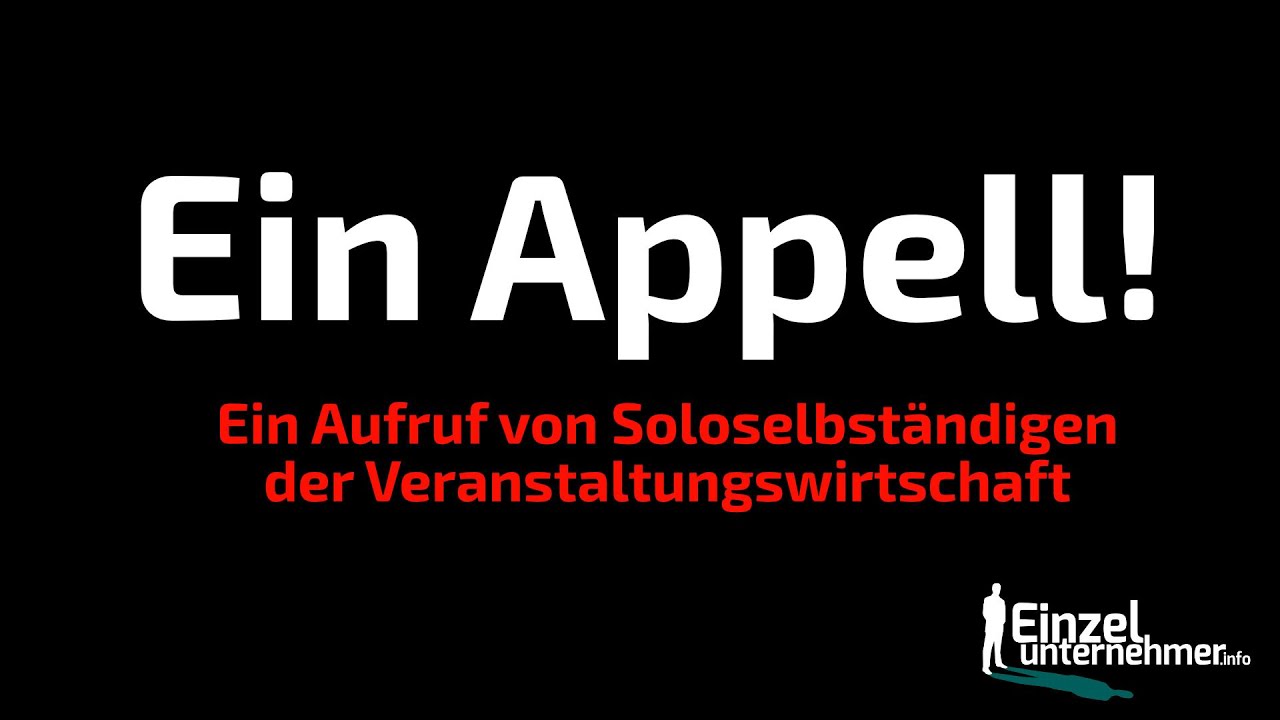 Ein Appell!

Ein Aufruf von Soloselbständigen der Veranstaltungswirtschaft

Einzel unternehmer.info